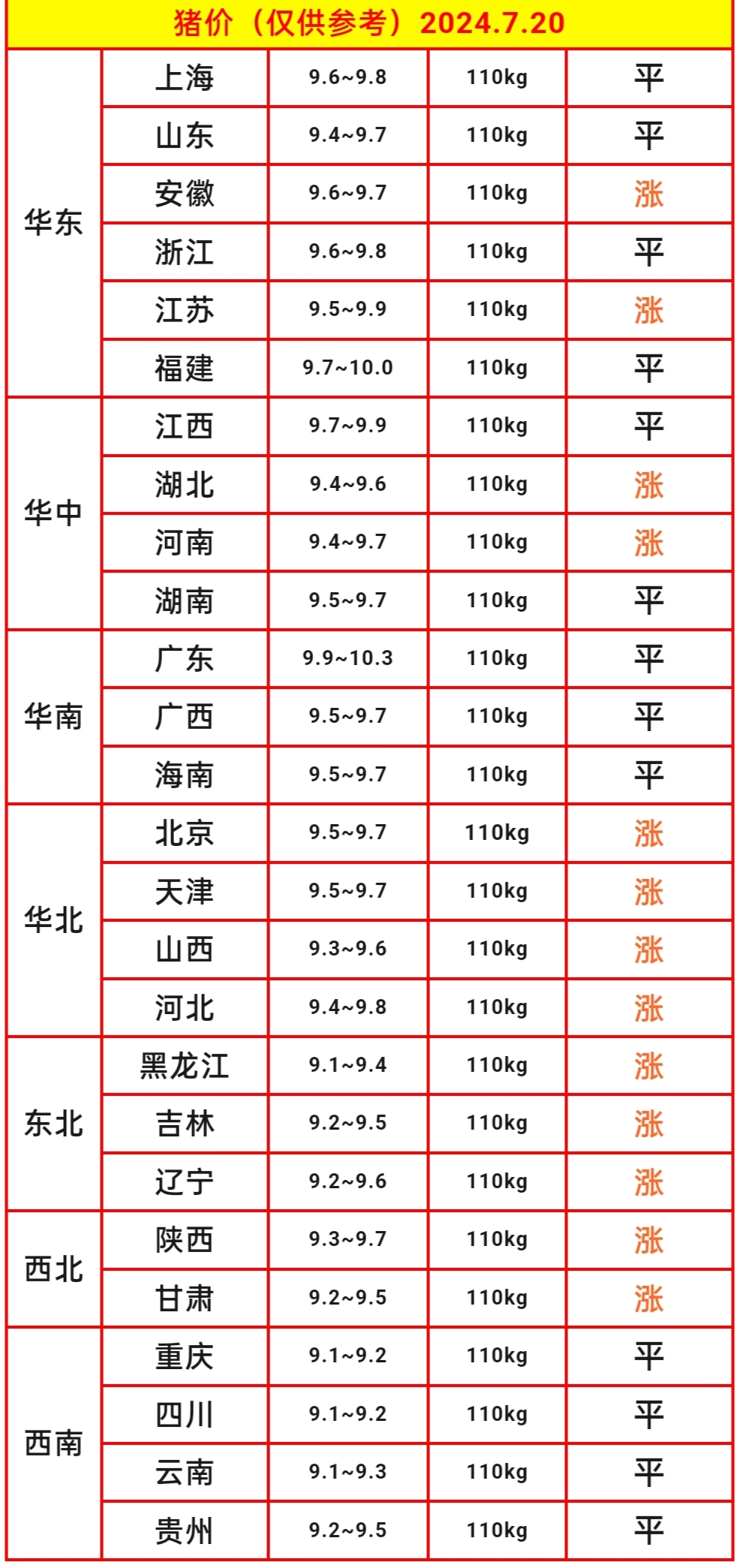 猪价（仅供参考）2024.7.20

| | | | | |
|---|---|---|---|---|
| 华东 | 上海 | 9.6~9.8 | 110kg | 平 |
| | 山东 | 9.4~9.7 | 110kg | 平 |
| | 安徽 | 9.6~9.7 | 110kg | 涨 |
| | 浙江 | 9.6~9.8 | 110kg | 平 |
| | 江苏 | 9.5~9.9 | 110kg | 涨 |
| | 福建 | 9.7~10.0 | 110kg | 平 |
| 华中 | 江西 | 9.7~9.9 | 110kg | 平 |
| | 湖北 | 9.4~9.6 | 110kg | 涨 |
| | 河南 | 9.4~9.7 | 110kg | 涨 |
| | 湖南 | 9.5~9.7 | 110kg | 平 |
| 华南 | 广东 | 9.9~10.3 | 110kg | 平 |
| | 广西 | 9.5~9.7 | 110kg | 平 |
| | 海南 | 9.5~9.7 | 110kg | 平 |
| 华北 | 北京 | 9.5~9.7 | 110kg | 涨 |
| | 天津 | 9.5~9.7 | 110kg | 涨 |
| | 山西 | 9.3~9.6 | 110kg | 涨 |
| | 河北 | 9.4~9.8 | 110kg | 涨 |
| 东北 | 黑龙江 | 9.1~9.4 | 110kg | 涨 |
| | 吉林 | 9.2~9.5 | 110kg | 涨 |
| | 辽宁 | 9.2~9.6 | 110kg | 涨 |
| 西北 | 陕西 | 9.3~9.7 | 110kg | 涨 |
| | 甘肃 | 9.2~9.5 | 110kg | 涨 |
| 西南 | 重庆 | 9.1~9.2 | 110kg | 平 |
| | 四川 | 9.1~9.2 | 110kg | 平 |
| | 云南 | 9.1~9.3 | 110kg | 平 |
| | 贵州 | 9.2~9.5 | 110kg | 平 |